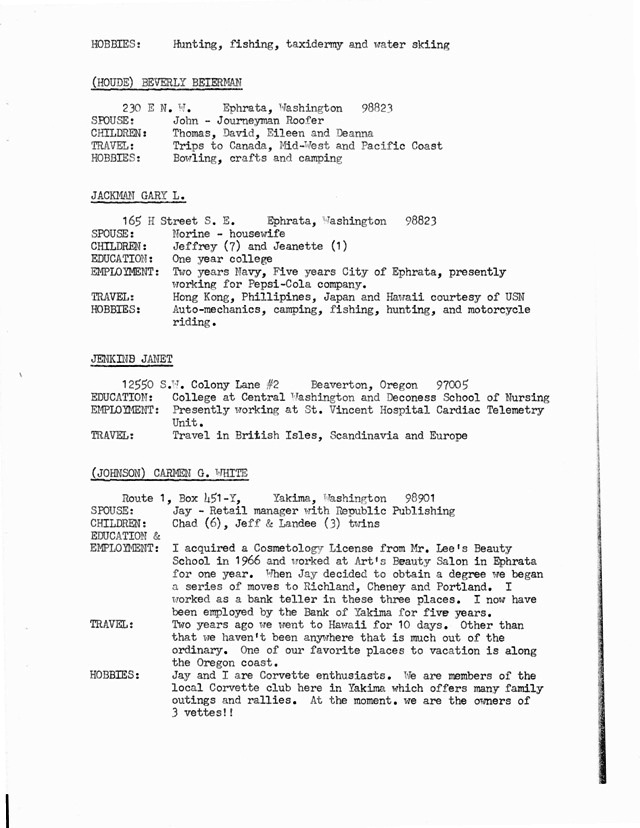 HOBBIES: Hunting, fishing, taxidermy and water skiing

(HOUDE) BEVERLY BEIERMAN

230 E N. W. Ephrata, Washington 98823
SPOUSE: John - Journeyman Roofer
CHILDREN: Thomas, David, Eileen and Deanna
TRAVEL: Trips to Canada, Mid-West and Pacific Coast
HOBBIES: Bowling, crafts and camping

JACKMAN GARY L.

165 H Street S. E. Ephrata, Washington 98823
SPOUSE: Norine - housewife
CHILDREN: Jeffrey (7) and Jeanette (1)
EDUCATION: One year college
EMPLOYMENT: Two years Navy, Five years City of Ephrata, presently working for Pepsi-Cola company.
TRAVEL: Hong Kong, Phillipines, Japan and Hawaii courtesy of USN
HOBBIES: Auto-mechanics, camping, fishing, hunting, and motorcycle riding.

JENKINS JANET

12550 S.W. Colony Lane #2 Beaverton, Oregon 97005
EDUCATION: College at Central Washington and Deconess School of Nursing
EMPLOYMENT: Presently working at St. Vincent Hospital Cardiac Telemetry Unit.
TRAVEL: Travel in British Isles, Scandinavia and Europe

(JOHNSON) CARMEN G. WHITE

Route 1, Box 451-Y, Yakima, Washington 98901
SPOUSE: Jay - Retail manager with Republic Publishing
CHILDREN: Chad (6), Jeff & Landee (3) twins
EDUCATION & EMPLOYMENT: I acquired a Cosmetology License from Mr. Lee's Beauty School in 1966 and worked at Art's Beauty Salon in Ephrata for one year. When Jay decided to obtain a degree we began a series of moves to Richland, Cheney and Portland. I worked as a bank teller in these three places. I now have been employed by the Bank of Yakima for five years.
TRAVEL: Two years ago we went to Hawaii for 10 days. Other than that we haven't been anywhere that is much out of the ordinary. One of our favorite places to vacation is along the Oregon coast.
HOBBIES: Jay and I are Corvette enthusiasts. We are members of the local Corvette club here in Yakima which offers many family outings and rallies. At the moment. we are the owners of 3 vettes!!